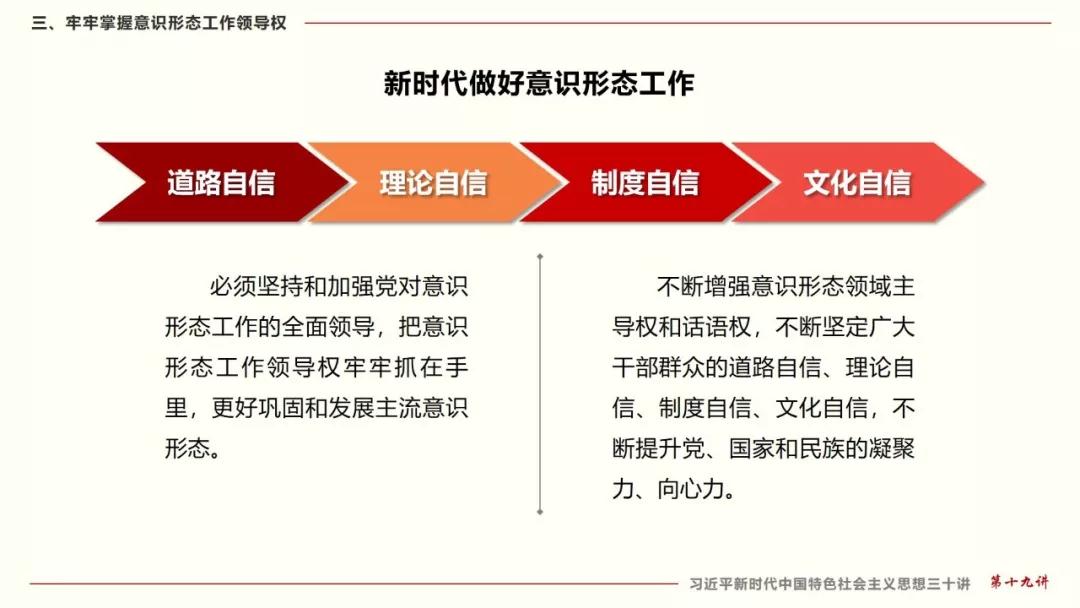 三、牢牢掌握意识形态工作领导权

新时代做好意识形态工作

道路自信 理论自信 制度自信 文化自信

必须坚持和加强党对意识形态工作的全面领导，把意识形态工作领导权牢牢抓在手里，更好巩固和发展主流意识形态。

不断增强意识形态领域主导权和话语权，不断坚定广大干部群众的道路自信、理论自信、制度自信、文化自信，不断提升党、国家和民族的凝聚力、向心力。

习近平新时代中国特色社会主义思想三十讲 第十九讲